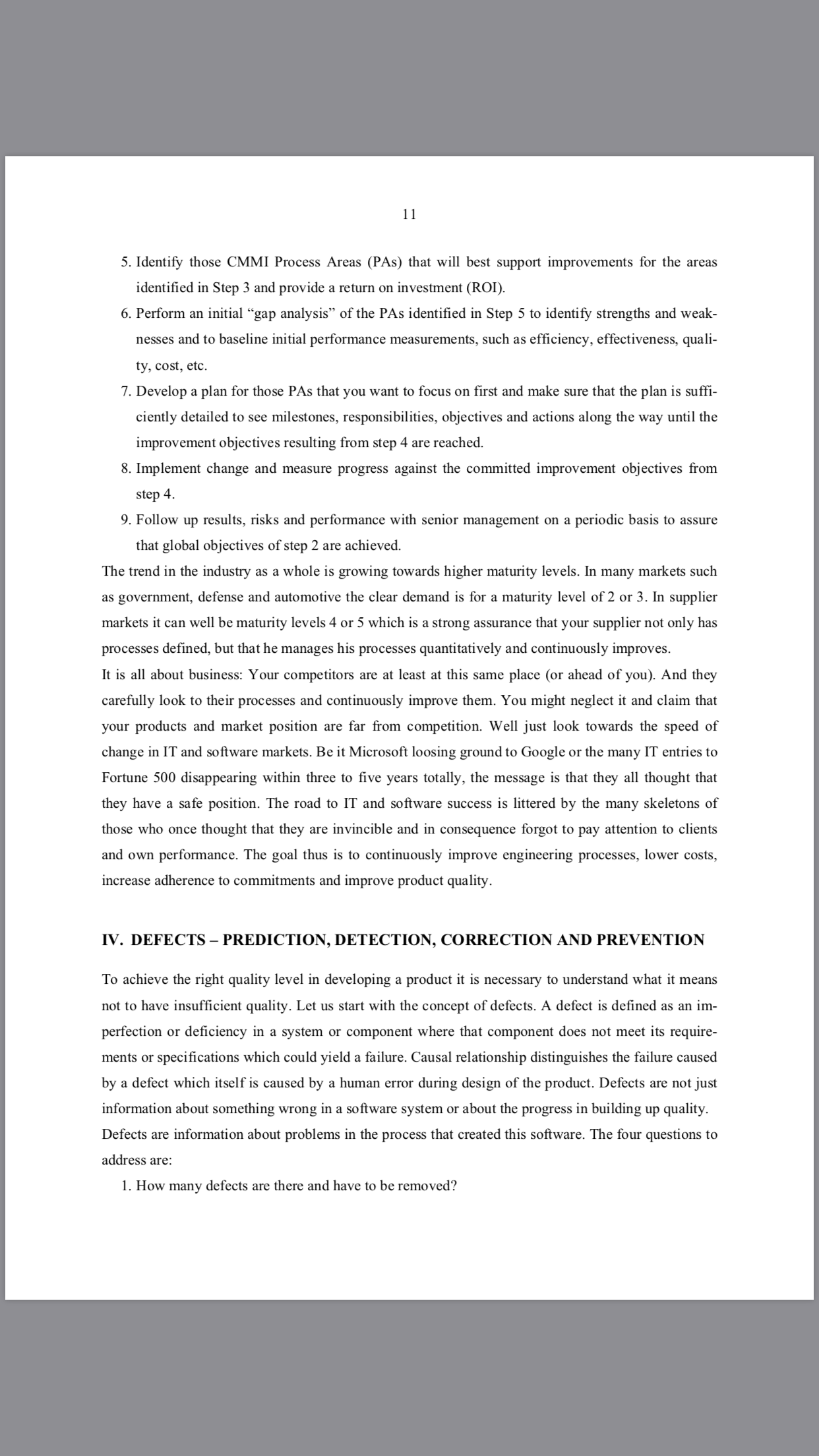 11

5. Identify those CMMI Process Areas (PAs) that will best support improvements for the areas identified in Step 3 and provide a return on investment (ROI).

6. Perform an initial “gap analysis” of the PAs identified in Step 5 to identify strengths and weaknesses and to baseline initial performance measurements, such as efficiency, effectiveness, quality, cost, etc.

7. Develop a plan for those PAs that you want to focus on first and make sure that the plan is sufficiently detailed to see milestones, responsibilities, objectives and actions along the way until the improvement objectives resulting from step 4 are reached.

8. Implement change and measure progress against the committed improvement objectives from step 4.

9. Follow up results, risks and performance with senior management on a periodic basis to assure that global objectives of step 2 are achieved.

The trend in the industry as a whole is growing towards higher maturity levels. In many markets such as government, defense and automotive the clear demand is for a maturity level of 2 or 3. In supplier markets it can well be maturity levels 4 or 5 which is a strong assurance that your supplier not only has processes defined, but that he manages his processes quantitatively and continuously improves.

It is all about business: Your competitors are at least at this same place (or ahead of you). And they carefully look to their processes and continuously improve them. You might neglect it and claim that your products and market position are far from competition. Well just look towards the speed of change in IT and software markets. Be it Microsoft loosing ground to Google or the many IT entries to Fortune 500 disappearing within three to five years totally, the message is that they all thought that they have a safe position. The road to IT and software success is littered by the many skeletons of those who once thought that they are invincible and in consequence forgot to pay attention to clients and own performance. The goal thus is to continuously improve engineering processes, lower costs, increase adherence to commitments and improve product quality.

IV. DEFECTS – PREDICTION, DETECTION, CORRECTION AND PREVENTION

To achieve the right quality level in developing a product it is necessary to understand what it means not to have insufficient quality. Let us start with the concept of defects. A defect is defined as an imperfection or deficiency in a system or component where that component does not meet its requirements or specifications which could yield a failure. Causal relationship distinguishes the failure caused by a defect which itself is caused by a human error during design of the product. Defects are not just information about something wrong in a software system or about the progress in building up quality. Defects are information about problems in the process that created this software. The four questions to address are:

1. How many defects are there and have to be removed?